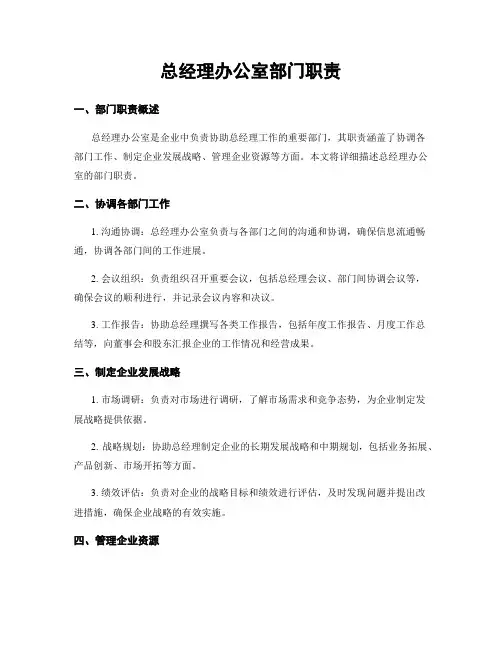 总经理办公室部门职责

一、部门职责概述

总经理办公室是企业中负责协助总经理工作的重要部门，其职责涵盖了协调各部门工作、制定企业发展战略、管理企业资源等方面。本文将详细描述总经理办公室的部门职责。

二、协调各部门工作

1. 沟通协调：总经理办公室负责与各部门之间的沟通和协调，确保信息流通畅通，协调各部门间的工作进展。

2. 会议组织：负责组织召开重要会议，包括总经理会议、部门间协调会议等，确保会议的顺利进行，并记录会议内容和决议。

3. 工作报告：协助总经理撰写各类工作报告，包括年度工作报告、月度工作总结等，向董事会和股东汇报企业的工作情况和经营成果。

三、制定企业发展战略

1. 市场调研：负责对市场进行调研，了解市场需求和竞争态势，为企业制定发展战略提供依据。

2. 战略规划：协助总经理制定企业的长期发展战略和中期规划，包括业务拓展、产品创新、市场开拓等方面。

3. 绩效评估：负责对企业的战略目标和绩效进行评估，及时发现问题并提出改进措施，确保企业战略的有效实施。

四、管理企业资源